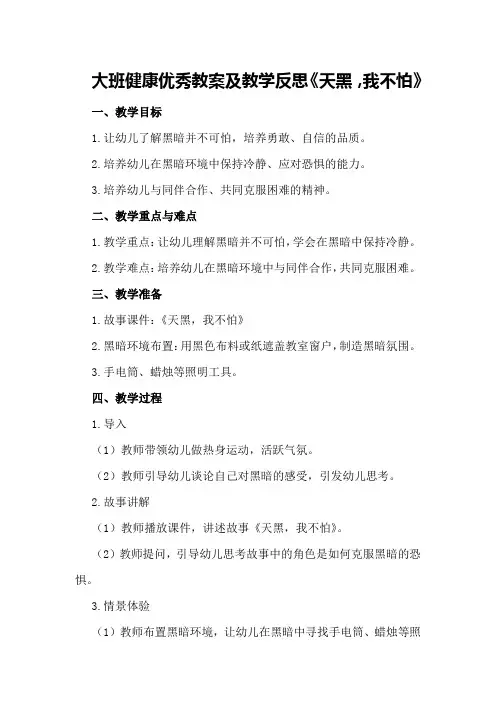 大班健康优秀教案及教学反思《天黑，我不怕》

一、教学目标

1.让幼儿了解黑暗并不可怕，培养勇敢、自信的品质。

2.培养幼儿在黑暗环境中保持冷静、应对恐惧的能力。

3.培养幼儿与同伴合作、共同克服困难的精神。

二、教学重点与难点

1.教学重点：让幼儿理解黑暗并不可怕，学会在黑暗中保持冷静。

2.教学难点：培养幼儿在黑暗环境中与同伴合作，共同克服困难。

三、教学准备

1.故事课件：《天黑，我不怕》

2.黑暗环境布置：用黑色布料或纸遮盖教室窗户，制造黑暗氛围。

3.手电筒、蜡烛等照明工具。

四、教学过程

1.导入

（1）教师带领幼儿做热身运动，活跃气氛。

（2）教师引导幼儿谈论自己对黑暗的感受，引发幼儿思考。

2.故事讲解

（1）教师播放课件，讲述故事《天黑，我不怕》。

（2）教师提问，引导幼儿思考故事中的角色是如何克服黑暗的恐惧。

3.情景体验

（1）教师布置黑暗环境，让幼儿在黑暗中寻找手电筒、蜡烛等照